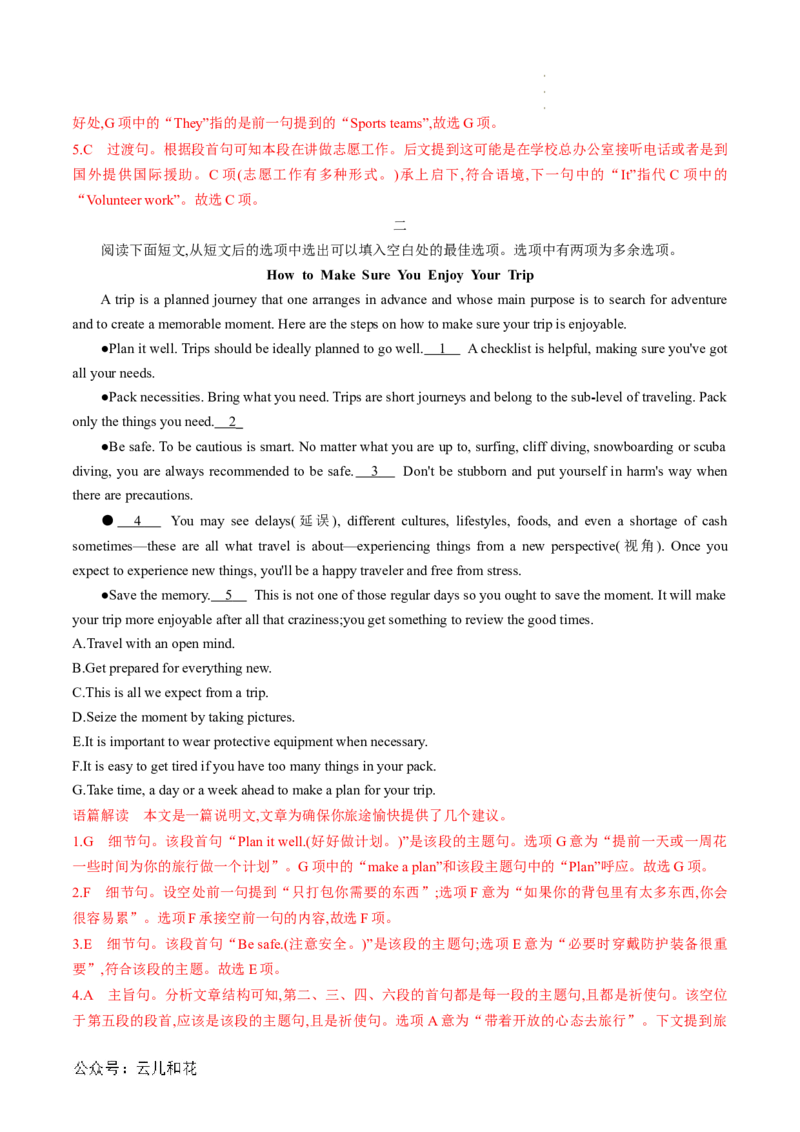 好处,G 项中的“They”指的是前一句提到的“Sports teams”,故选 G 项。
5.C 过渡句。根据段首句可知本段在讲做志愿工作。后文提到这可能是在学校总办公室接听电话或者是到国外提供国际援助。C 项(志愿工作有多种形式。)承上启下,符合语境,下一句中的“It”指代 C 项中的“Volunteer work”。故选 C 项。

二

阅读下面短文,从短文后的选项中选出可以填入空白处的最佳选项。选项中有两项为多余选项。

How to Make Sure You Enjoy Your Trip

A trip is a planned journey that one arranges in advance and whose main purpose is to search for adventure and to create a memorable moment. Here are the steps on how to make sure your trip is enjoyable.

●Plan it well. Trips should be ideally planned to go well. 1 A checklist is helpful, making sure you've got all your needs.

●Pack necessities. Bring what you need. Trips are short journeys and belong to the sub-level of traveling. Pack only the things you need. 2

●Be safe. To be cautious is smart. No matter what you are up to, surfing, cliff diving, snowboarding or scuba diving, you are always recommended to be safe. 3 Don't be stubborn and put yourself in harm's way when there are precautions.

● 4 You may see delays(延误), different cultures, lifestyles, foods, and even a shortage of cash sometimes—these are all what travel is about—experiencing things from a new perspective(视角). Once you expect to experience new things, you'll be a happy traveler and free from stress.

●Save the memory. 5 This is not one of those regular days so you ought to save the moment. It will make your trip more enjoyable after all that craziness;you get something to review the good times.

A.Travel with an open mind.
B.Get prepared for everything new.
C.This is all we expect from a trip.
D.Seize the moment by taking pictures.
E.It is important to wear protective equipment when necessary.
F.It is easy to get tired if you have too many things in your pack.
G.Take time, a day or a week ahead to make a plan for your trip.

语篇解读 本文是一篇说明文,文章为确保你旅途愉快提供了几个建议。
1.G 细节句。该段首句“Plan it well.(好好做计划。)”是该段的主题句。选项 G 意为“提前一天或一周花一些时间为你的旅行做一个计划”。G 项中的“make a plan”和该段主题句中的“Plan”呼应。故选 G 项。
2.F 细节句。设空处前一句提到“只打包你需要的东西”;选项 F 意为“如果你的背包里有太多东西,你会很容易累”。选项 F 承接空前一句的内容,故选 F 项。
3.E 细节句。该段首句“Be safe.(注意安全。)”是该段的主题句;选项 E 意为“必要时穿戴防护装备很重要”,符合该段的主题。故选 E 项。
4.A 主旨句。分析文章结构可知,第二、三、四、六段的首句都是每一段的主题句,且都是祈使句。该空位于第五段的段首,应该是该段的主题句,且是祈使句。选项 A 意为“带着开放的心态去旅行”。下文提到旅

公众号：云儿和花